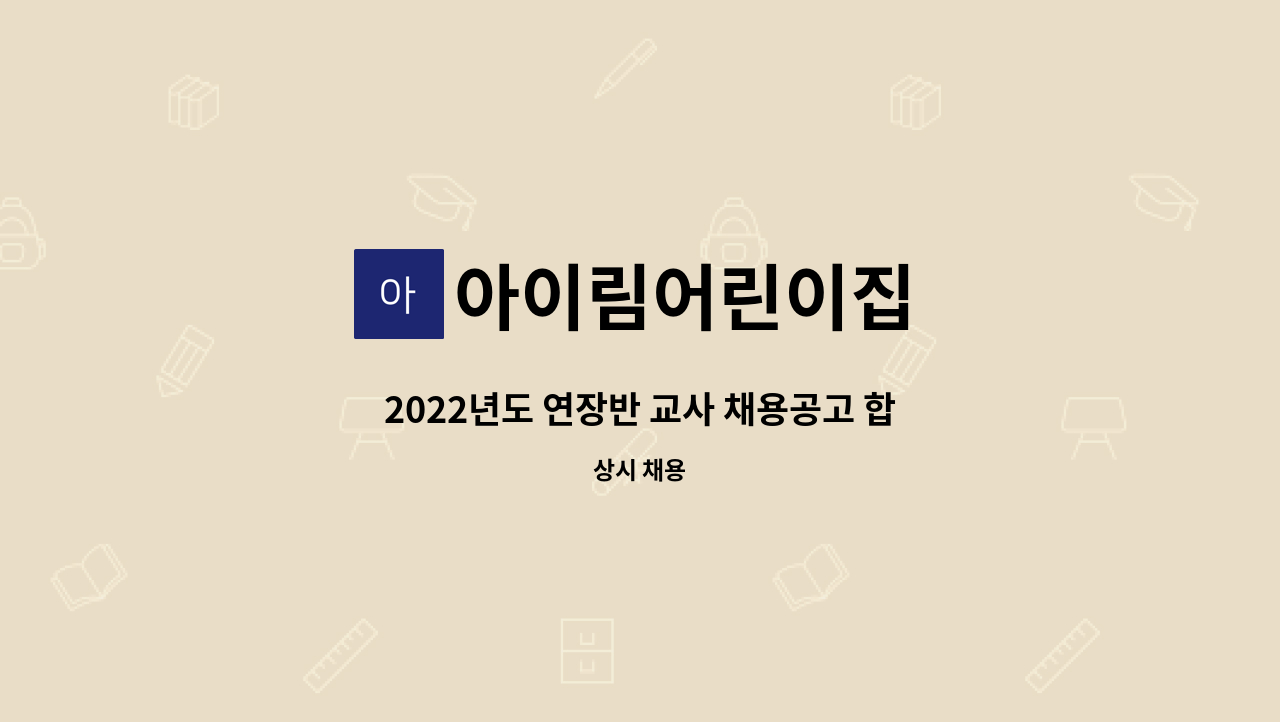 아

아이림어린이집

2022년도 연장반 교사 채용공고 합

상시 채용